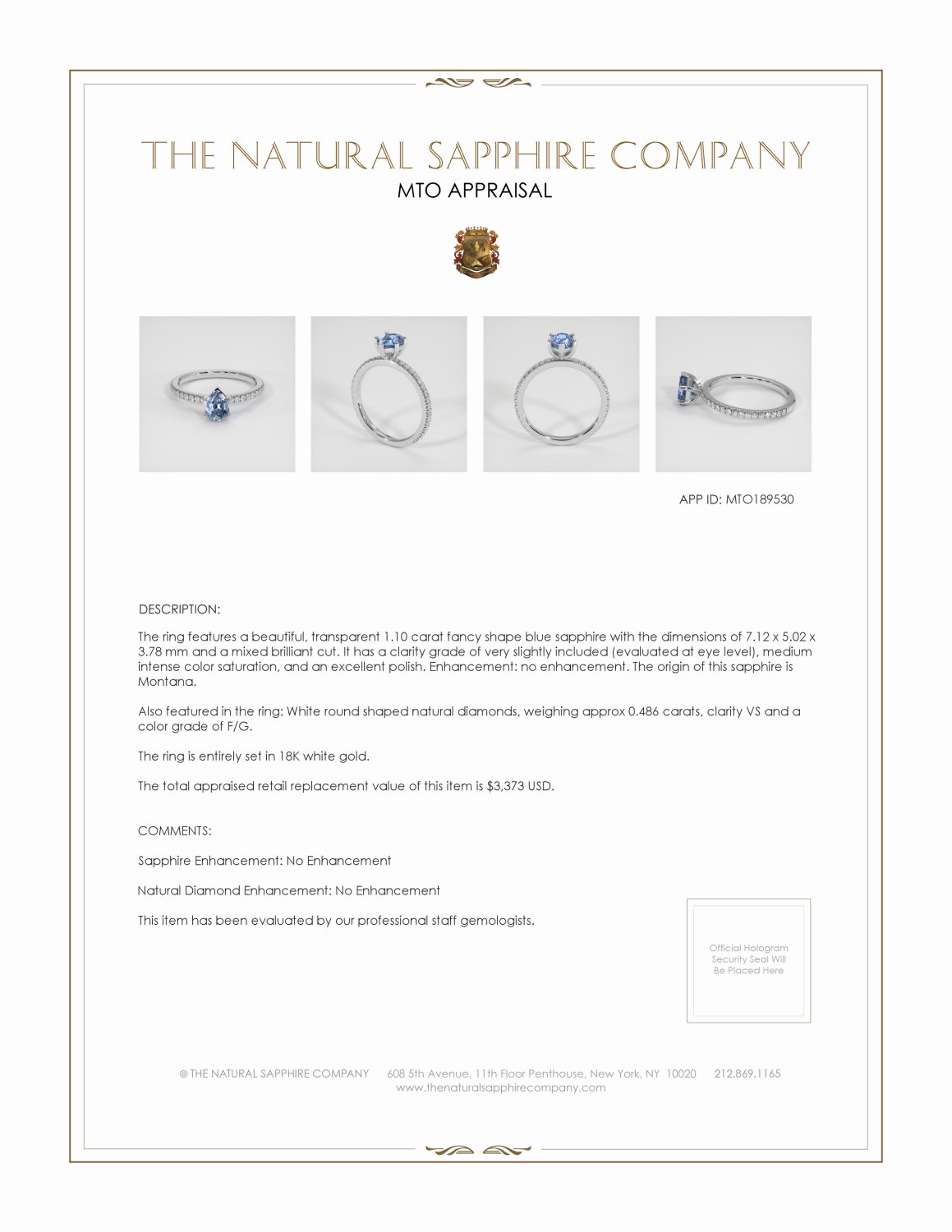 THE NATURAL SAPPHIRE COMPANY
MTO APPRAISAL

APP ID: MTO189530

DESCRIPTION:

The ring features a beautiful, transparent 1.10 carat fancy shape blue sapphire with the dimensions of 7.12 x 5.02 x 3.78 mm and a mixed brilliant cut. It has a clarity grade of very slightly included (evaluated at eye level), medium intense color saturation, and an excellent polish. Enhancement: no enhancement. The origin of this sapphire is Montana.

Also featured in the ring: White round shaped natural diamonds, weighing approx 0.486 carats, clarity VS and a color grade of F/G.

The ring is entirely set in 18K white gold.

The total appraised retail replacement value of this item is $3,373 USD.

COMMENTS:

Sapphire Enhancement: No Enhancement

Natural Diamond Enhancement: No Enhancement

This item has been evaluated by our professional staff gemologists.

Official Hologram Security Seal Will Be Placed Here

© THE NATURAL SAPPHIRE COMPANY 608 5th Avenue, 11th Floor Penthouse, New York, NY 10020 212.869.1165
www.thenaturalsapphirecompany.com